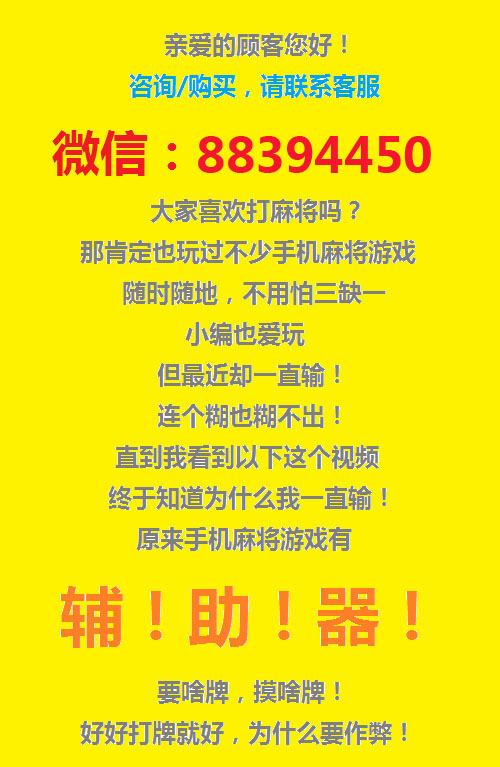 亲爱的顾客您好！
咨询/购买，请联系客服

微信：88394450

大家喜欢打麻将吗？
那肯定也玩过不少手机麻将游戏
随时随地，不用怕三缺一
小编也爱玩
但最近却一直输！
连个糊也糊不出！
直到我看到以下这个视频
终于知道为什么我一直输！
原来手机麻将游戏有

辅！助！器！

要啥牌，摸啥牌！
好好打牌就好，为什么要作弊！